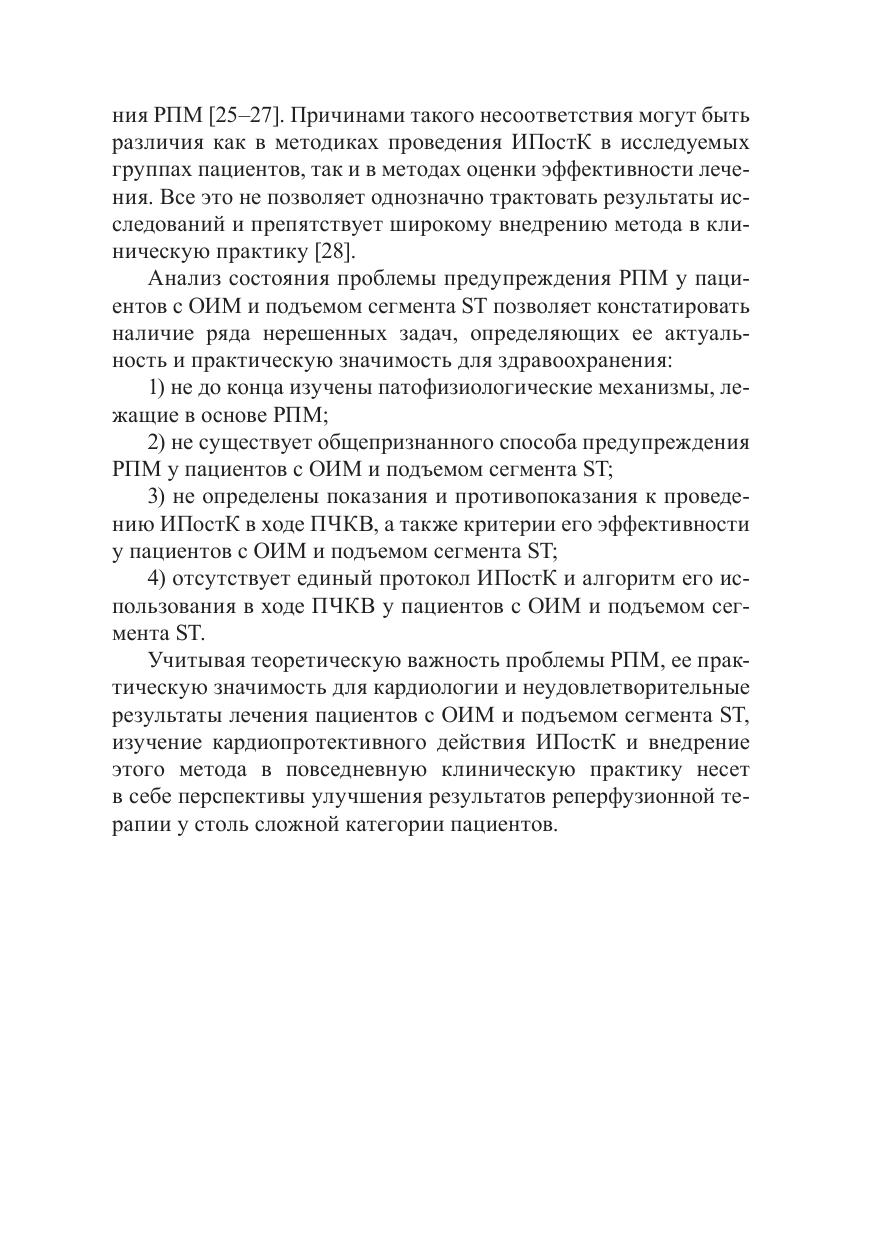 ния РПМ [25–27]. Причинами такого несоответствия могут быть различия как в методиках проведения ИПостК в исследуемых группах пациентов, так и в методах оценки эффективности лечения. Все это не позволяет однозначно трактовать результаты исследований и препятствует широкому внедрению метода в клиническую практику [28].

Анализ состояния проблемы предупреждения РПМ у пациентов с ОИМ и подъемом сегмента ST позволяет констатировать наличие ряда нерешенных задач, определяющих ее актуальность и практическую значимость для здравоохранения:

1) не до конца изучены патофизиологические механизмы, лежащие в основе РПМ;

2) не существует общепризнанного способа предупреждения РПМ у пациентов с ОИМ и подъемом сегмента ST;

3) не определены показания и противопоказания к проведению ИПостК в ходе ПЧКВ, а также критерии его эффективности у пациентов с ОИМ и подъемом сегмента ST;

4) отсутствует единый протокол ИПостК и алгоритм его использования в ходе ПЧКВ у пациентов с ОИМ и подъемом сегмента ST.

Учитывая теоретическую важность проблемы РПМ, ее практическую значимость для кардиологии и неудовлетворительные результаты лечения пациентов с ОИМ и подъемом сегмента ST, изучение кардиопротективного действия ИПостК и внедрение этого метода в повседневную клиническую практику несет в себе перспективы улучшения результатов реперфузионной терапии у столь сложной категории пациентов.